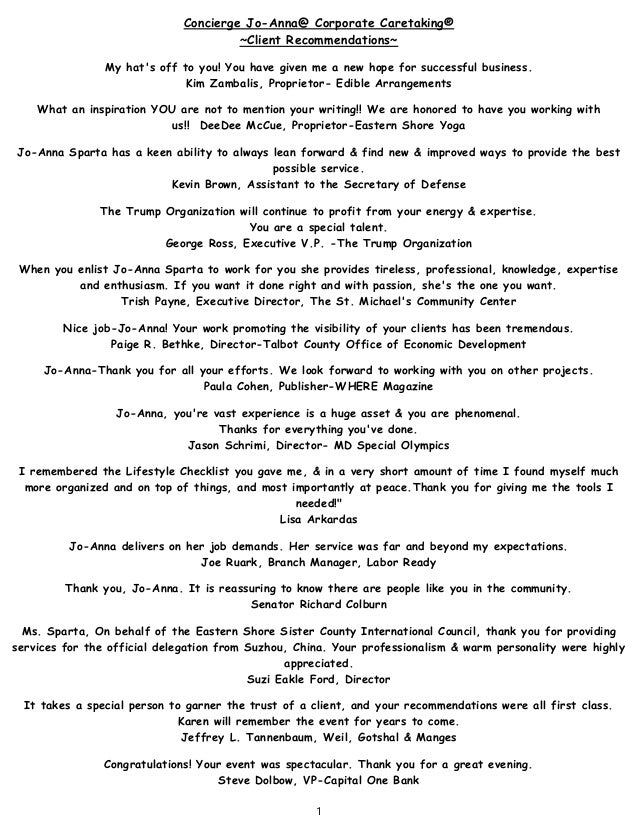 Concierge Jo-Anna@ Corporate Caretaking®
~Client Recommendations~

My hat's off to you! You have given me a new hope for successful business.
Kim Zambalis, Proprietor- Edible Arrangements

What an inspiration YOU are not to mention your writing!! We are honored to have you working with us!! DeeDee McCue, Proprietor-Eastern Shore Yoga

Jo-Anna Sparta has a keen ability to always lean forward & find new & improved ways to provide the best possible service.
Kevin Brown, Assistant to the Secretary of Defense

The Trump Organization will continue to profit from your energy & expertise.
You are a special talent.
George Ross, Executive V.P. -The Trump Organization

When you enlist Jo-Anna Sparta to work for you she provides tireless, professional, knowledge, expertise and enthusiasm. If you want it done right and with passion, she's the one you want.
Trish Payne, Executive Director, The St. Michael's Community Center

Nice job-Jo-Anna! Your work promoting the visibility of your clients has been tremendous.
Paige R. Bethke, Director-Talbot County Office of Economic Development

Jo-Anna-Thank you for all your efforts. We look forward to working with you on other projects.
Paula Cohen, Publisher-WHERE Magazine

Jo-Anna, you're vast experience is a huge asset & you are phenomenal.
Thanks for everything you've done.
Jason Schrimi, Director- MD Special Olympics

I remembered the Lifestyle Checklist you gave me, & in a very short amount of time I found myself much more organized and on top of things, and most importantly at peace.Thank you for giving me the tools I needed!"
Lisa Arkardas

Jo-Anna delivers on her job demands. Her service was far and beyond my expectations.
Joe Ruark, Branch Manager, Labor Ready

Thank you, Jo-Anna. It is reassuring to know there are people like you in the community.
Senator Richard Colburn

Ms. Sparta, On behalf of the Eastern Shore Sister County International Council, thank you for providing services for the official delegation from Suzhou, China. Your professionalism & warm personality were highly appreciated.
Suzi Eakle Ford, Director

It takes a special person to garner the trust of a client, and your recommendations were all first class.
Karen will remember the event for years to come.
Jeffrey L. Tannenbaum, Weil, Gotshal & Manges

Congratulations! Your event was spectacular. Thank you for a great evening.
Steve Dolbow, VP-Capital One Bank

1